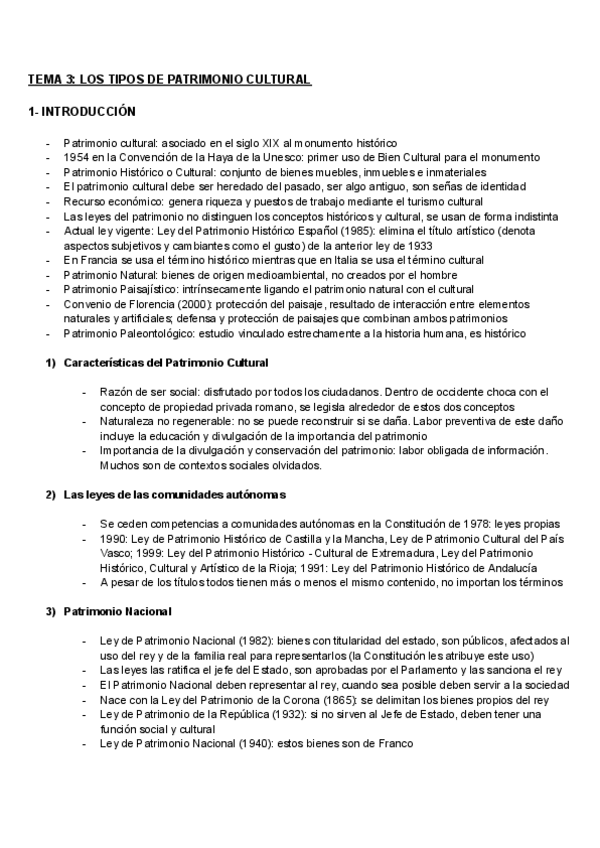 TEMA 3: LOS TIPOS DE PATRIMONIO CULTURAL

1- INTRODUCCIÓN

- Patrimonio cultural: asociado en el siglo XIX al monumento histórico
- 1954 en la Convención de la Haya de la Unesco: primer uso de Bien Cultural para el monumento
- Patrimonio Histórico o Cultural: conjunto de bienes muebles, inmuebles e inmateriales
- El patrimonio cultural debe ser heredado del pasado, ser algo antiguo, son señas de identidad
- Recurso económico: genera riqueza y puestos de trabajo mediante el turismo cultural
- Las leyes del patrimonio no distinguen los conceptos históricos y cultural, se usan de forma indistinta
- Actual ley vigente: Ley del Patrimonio Histórico Español (1985): elimina el título artístico (denota aspectos subjetivos y cambiantes como el gusto) de la anterior ley de 1933
- En Francia se usa el término histórico mientras que en Italia se usa el término cultural
- Patrimonio Natural: bienes de origen medioambiental, no creados por el hombre
- Patrimonio Paisajístico: intrínsecamente ligando el patrimonio natural con el cultural
- Convenio de Florencia (2000): protección del paisaje, resultado de interacción entre elementos naturales y artificiales; defensa y protección de paisajes que combinan ambos patrimonios
- Patrimonio Paleontológico: estudio vinculado estrechamente a la historia humana, es histórico

1) Características del Patrimonio Cultural

- Razón de ser social: disfrutado por todos los ciudadanos. Dentro de occidente choca con el concepto de propiedad privada romano, se legisla alrededor de estos dos conceptos
- Naturaleza no regenerable: no se puede reconstruir si se daña. Labor preventiva de este daño incluye la educación y divulgación de la importancia del patrimonio
- Importancia de la divulgación y conservación del patrimonio: labor obligada de información. Muchos son de contextos sociales olvidados.

2) Las leyes de las comunidades autónomas

- Se ceden competencias a comunidades autónomas en la Constitución de 1978: leyes propias
- 1990: Ley de Patrimonio Histórico de Castilla y la Mancha, Ley de Patrimonio Cultural del País Vasco; 1999: Ley del Patrimonio Histórico - Cultural de Extremadura, Ley del Patrimonio Histórico, Cultural y Artístico de la Rioja; 1991: Ley del Patrimonio Histórico de Andalucía
- A pesar de los títulos todos tienen más o menos el mismo contenido, no importan los términos

3) Patrimonio Nacional

- Ley de Patrimonio Nacional (1982): bienes con titularidad del estado, son públicos, afectados al uso del rey y de la familia real para representarlos (la Constitución les atribuye este uso)
- Las leyes las ratifica el jefe del Estado, son aprobadas por el Parlamento y las sanciona el rey
- El Patrimonio Nacional deben representar al rey, cuando sea posible deben servir a la sociedad
- Nace con la Ley del Patrimonio de la Corona (1865): se delimitan los bienes propios del rey
- Ley de Patrimonio de la República (1932): si no sirven al Jefe de Estado, deben tener una función social y cultural
- Ley de Patrimonio Nacional (1940): estos bienes son de Franco